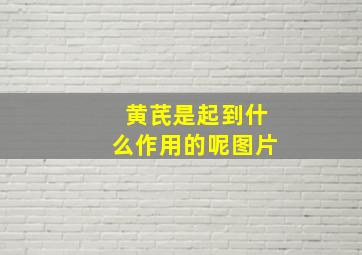 黄芪是起到什么作用的呢图片